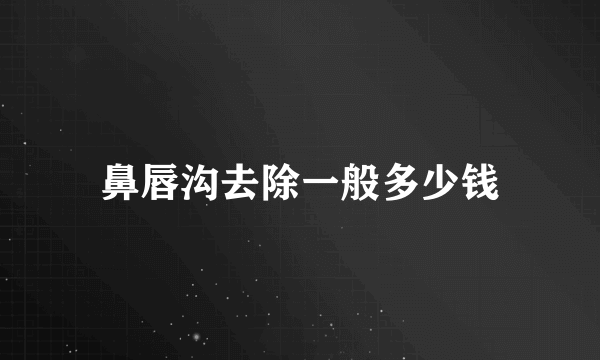 鼻唇沟去除一般多少钱